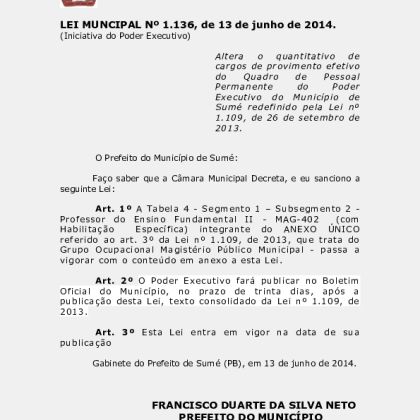 LEI MUNCIPAL Nº 1.136, de 13 de junho de 2014.
(Iniciativa do Poder Executivo)

Altera o quantitativo de cargos de provimento efetivo do Quadro de Pessoal Permanente do Poder Executivo do Município de Sumé redefinido pela Lei nº 1.109, de 26 de setembro de 2013.

O Prefeito do Município de Sumé:

Faço saber que a Câmara Municipal Decreta, e eu sanciono a seguinte Lei:

Art. 1º A Tabela 4 - Segmento 1 – Subsegmento 2 - Professor do Ensino Fundamental II - MAG-402 (com Habilitação Específica) integrante do ANEXO ÚNICO referido ao art. 3º da Lei nº 1.109, de 2013, que trata do Grupo Ocupacional Magistério Público Municipal - passa a vigorar com o conteúdo em anexo a esta Lei.

Art. 2º O Poder Executivo fará publicar no Boletim Oficial do Município, no prazo de trinta dias, após a publicação desta Lei, texto consolidado da Lei nº 1.109, de 2013.

Art. 3º Esta Lei entra em vigor na data de sua publicação

Gabinete do Prefeito de Sumé (PB), em 13 de junho de 2014.

FRANCISCO DUARTE DA SILVA NETO
PREFEITO DO MUNICÍPIO